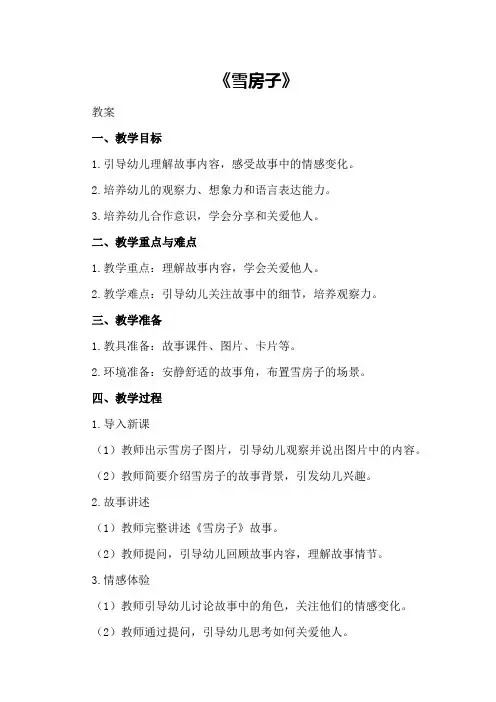 《雪房子》

教案

一、教学目标

1.引导幼儿理解故事内容，感受故事中的情感变化。

2.培养幼儿的观察力、想象力和语言表达能力。

3.培养幼儿合作意识，学会分享和关爱他人。

二、教学重点与难点

1.教学重点：理解故事内容，学会关爱他人。

2.教学难点：引导幼儿关注故事中的细节，培养观察力。

三、教学准备

1.教具准备：故事课件、图片、卡片等。

2.环境准备：安静舒适的故事角，布置雪房子的场景。

四、教学过程

1.导入新课

（1）教师出示雪房子图片，引导幼儿观察并说出图片中的内容。

（2）教师简要介绍雪房子的故事背景，引发幼儿兴趣。

2.故事讲述

（1）教师完整讲述《雪房子》故事。

（2）教师提问，引导幼儿回顾故事内容，理解故事情节。

3.情感体验

（1）教师引导幼儿讨论故事中的角色，关注他们的情感变化。

（2）教师通过提问，引导幼儿思考如何关爱他人。